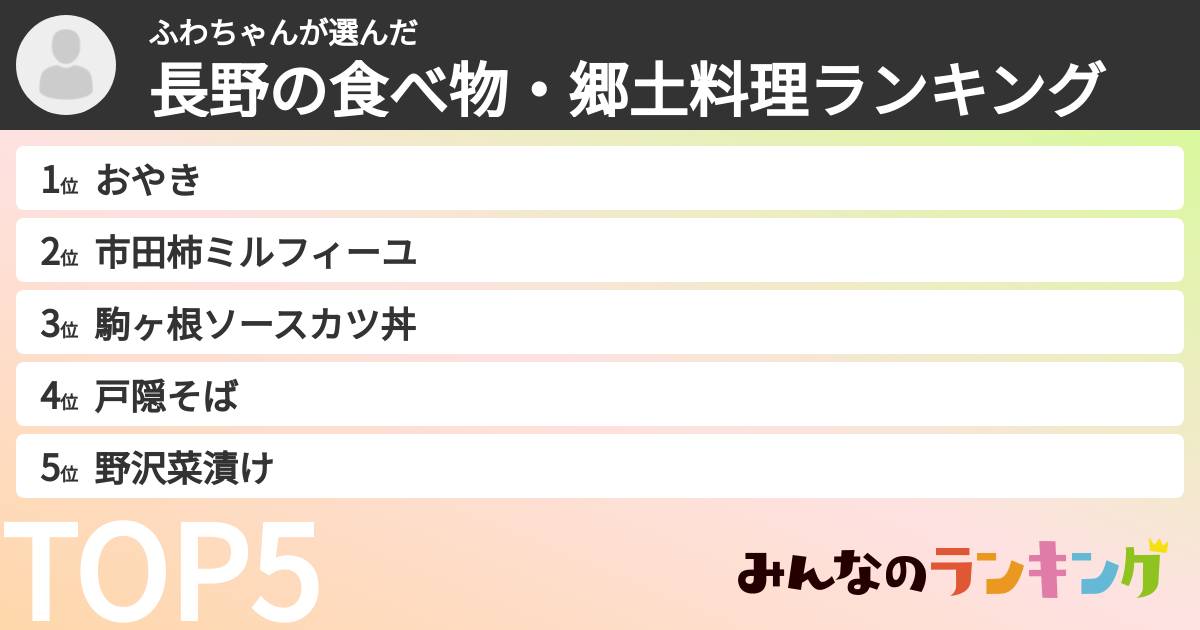 ふわちゃんが選んだ
長野の食べ物・郷土料理ランキング

1位 おやき
2位 市田柿ミルフィーユ
3位 駒ヶ根ソースカツ丼
4位 戸隠そば
5位 野沢菜漬け

TOP5

みんなのランキング